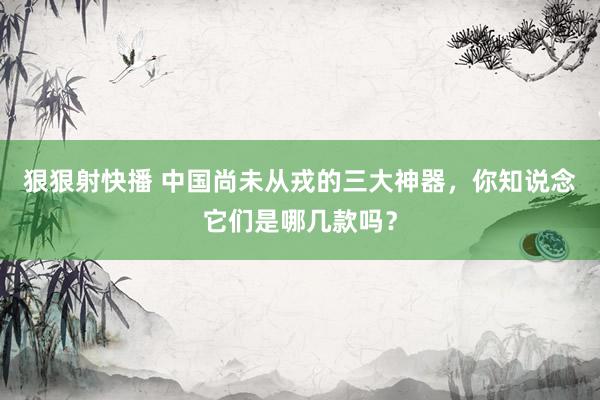 狠狠射快播 中国尚未从戎的三大神器，你知说念它们是哪几款吗？